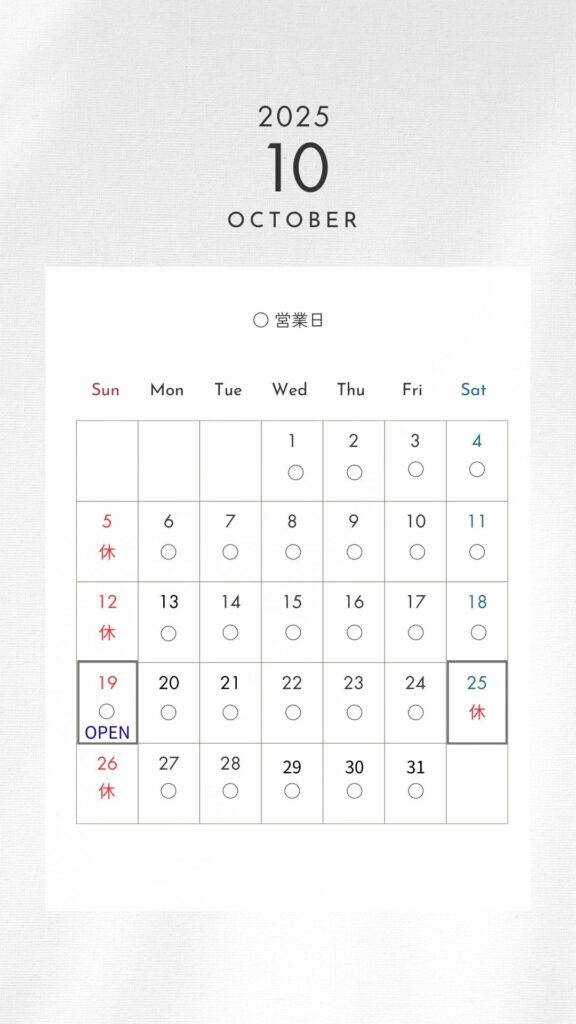 2025
10
OCTOBER

○ 営業日

| Sun | Mon | Tue | Wed | Thu | Fri | Sat |
|---|---|---|---|---|---|---|
| | | | 1 ○ | 2 ○ | 3 ○ | 4 ○ |
| 5 休 | 6 ○ | 7 ○ | 8 ○ | 9 ○ | 10 ○ | 11 ○ |
| 12 休 | 13 ○ | 14 ○ | 15 ○ | 16 ○ | 17 ○ | 18 ○ |
| 19 ○ OPEN | 20 ○ | 21 ○ | 22 ○ | 23 ○ | 24 ○ | 25 休 |
| 26 休 | 27 ○ | 28 ○ | 29 ○ | 30 ○ | 31 ○ | |